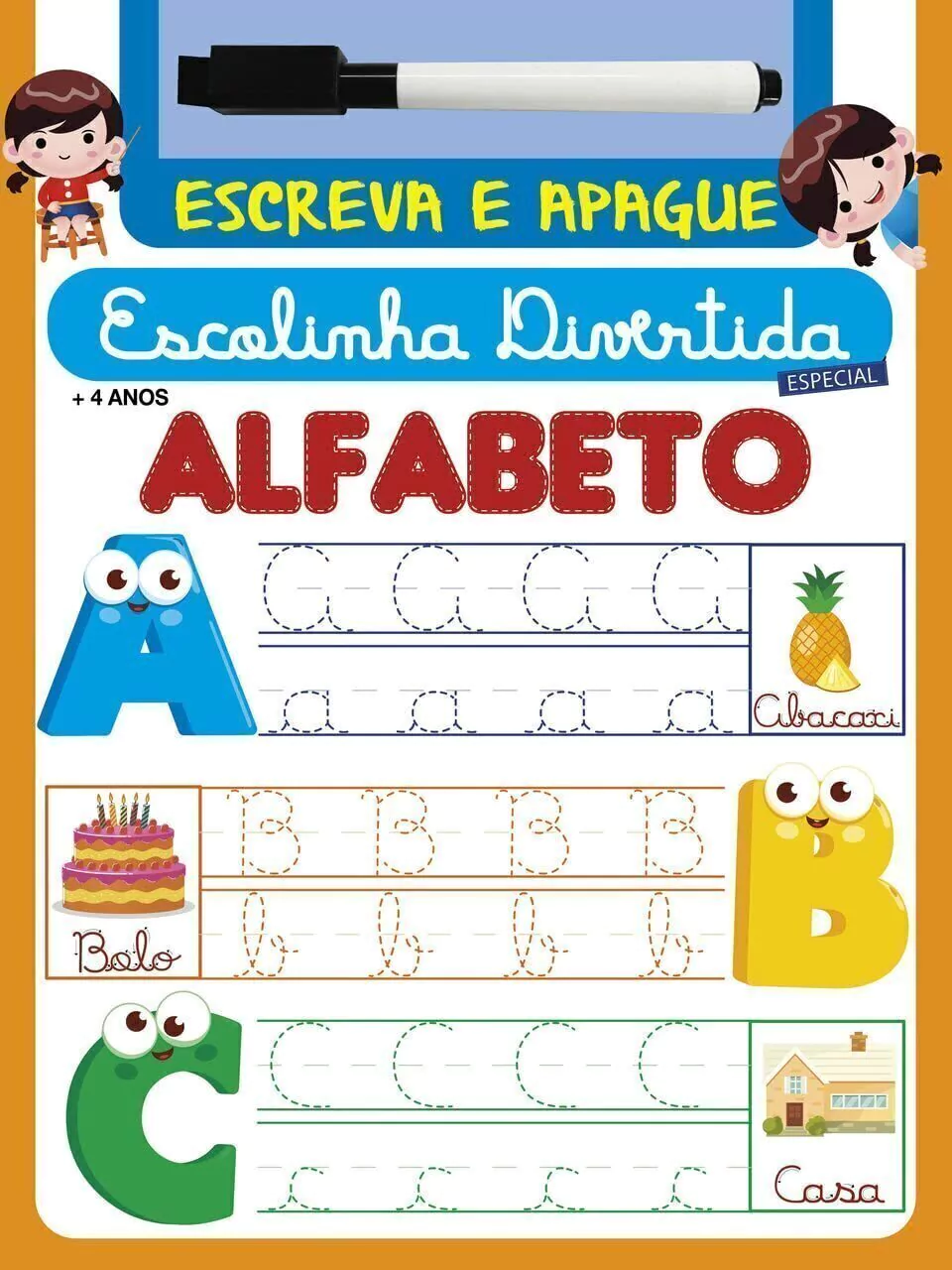 ESCREVA E APAGUE

Escolinha Divertida

ESPECIAL

+ 4 ANOS

ALFABETO

A

A A A A

a a a a

Abacaxi

Bolo

B B B B

b b b b

B

C

C C C C

c c c c

Casa